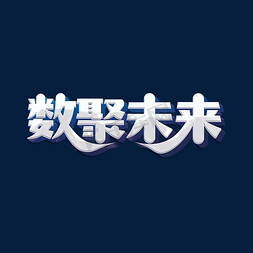 数聚未来